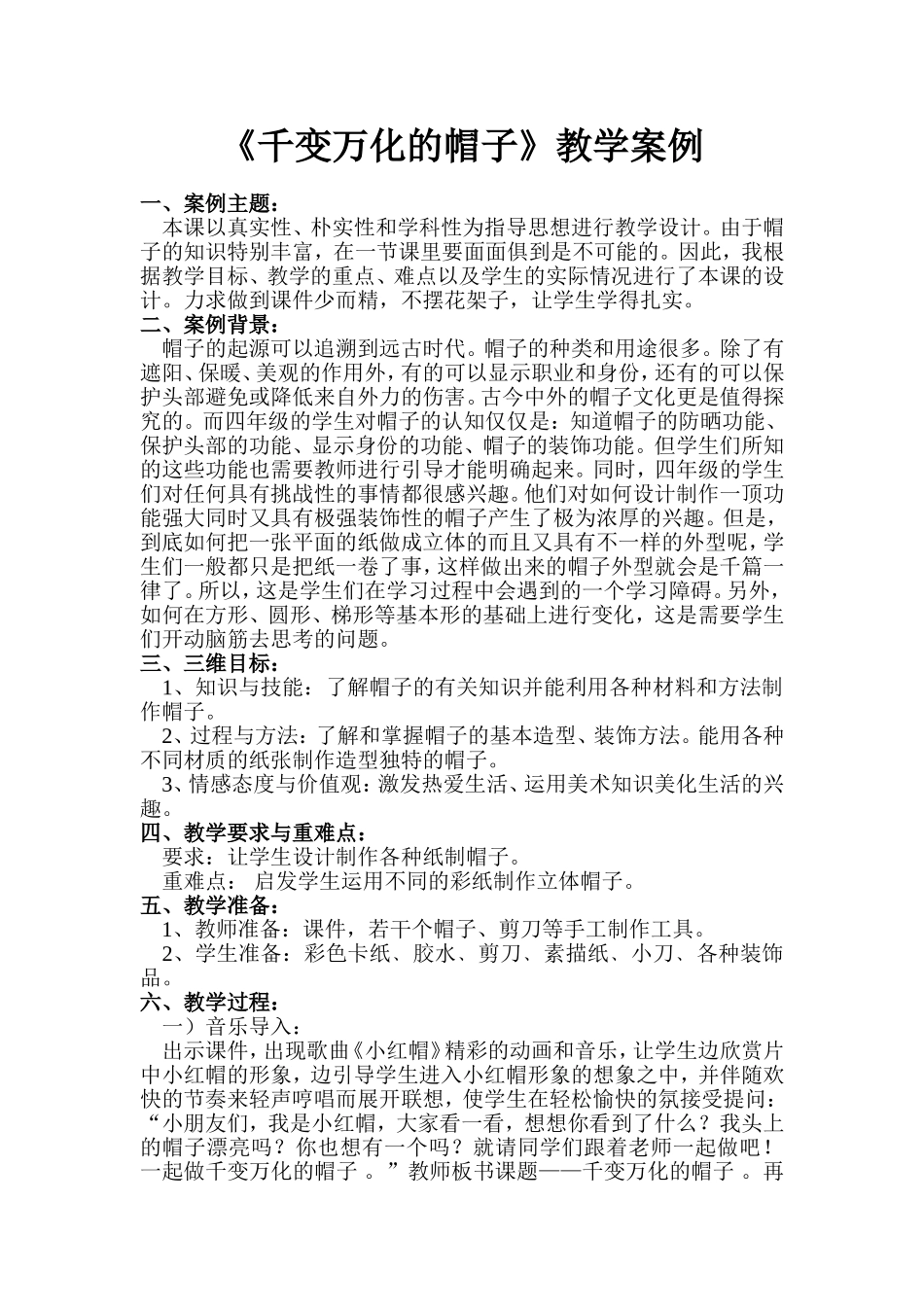 《千变万化的帽子》教学案例

一、案例主题：

本课以真实性、朴实性和学科性为指导思想进行教学设计。由于帽子的知识特别丰富，在一节课里要面面俱到是不可能的。因此，我根据教学目标、教学的重点、难点以及学生的实际情况进行了本课的设计。力求做到课件少而精，不摆花架子，让学生学得扎实。

二、案例背景：

帽子的起源可以追溯到远古时代。帽子的种类和用途很多。除了有遮阳、保暖、美观的作用外，有的可以显示职业和身份，还有的可以保护头部避免或降低来自外力的伤害。古今中外的帽子文化更是值得探究的。而四年级的学生对帽子的认知仅仅是：知道帽子的防晒功能、保护头部的功能、显示身份的功能、帽子的装饰功能。但学生们所知的这些功能也需要教师进行引导才能明确起来。同时，四年级的学生们对任何具有挑战性的事情都很感兴趣。他们对如何设计制作一顶功能强大同时又具有极强装饰性的帽子产生了极为浓厚的兴趣。但是，到底如何把一张平面的纸做成立体的而且又具有不一样的外型呢，学生们一般都只是把纸一卷了事，这样做出来的帽子外型就会是千篇一律了。所以，这是学生们在学习过程中会遇到的一个学习障碍。另外，如何在方形、圆形、梯形等基本形的基础上进行变化，这是需要学生们开动脑筋去思考的问题。

三、三维目标：

1、知识与技能：了解帽子的有关知识并能利用各种材料和方法制作帽子。

2、过程与方法：了解和掌握帽子的基本造型、装饰方法。能用各种不同材质的纸张制作造型独特的帽子。

3、情感态度与价值观：激发热爱生活、运用美术知识美化生活的兴趣。

四、教学要求与重难点：

要求：让学生设计制作各种纸制帽子。

重难点： 启发学生运用不同的彩纸制作立体帽子。

五、教学准备：

1、教师准备：课件，若干个帽子、剪刀等手工制作工具。

2、学生准备：彩色卡纸、胶水、剪刀、素描纸、小刀、各种装饰品。

六、教学过程：

一）音乐导入：

出示课件，出现歌曲《小红帽》精彩的动画和音乐，让学生边欣赏片中小红帽的形象，边引导学生进入小红帽形象的想象之中，并伴随欢快的节奏来轻声哼唱而展开联想，使学生在轻松愉快的氛接受提问：“小朋友们，我是小红帽，大家看一看，想想你看到了什么？我头上的帽子漂亮吗？你也想有一个吗？就请同学们跟着老师一起做吧！一起做千变万化的帽子 。”教师板书课题——千变万化的帽子 。再